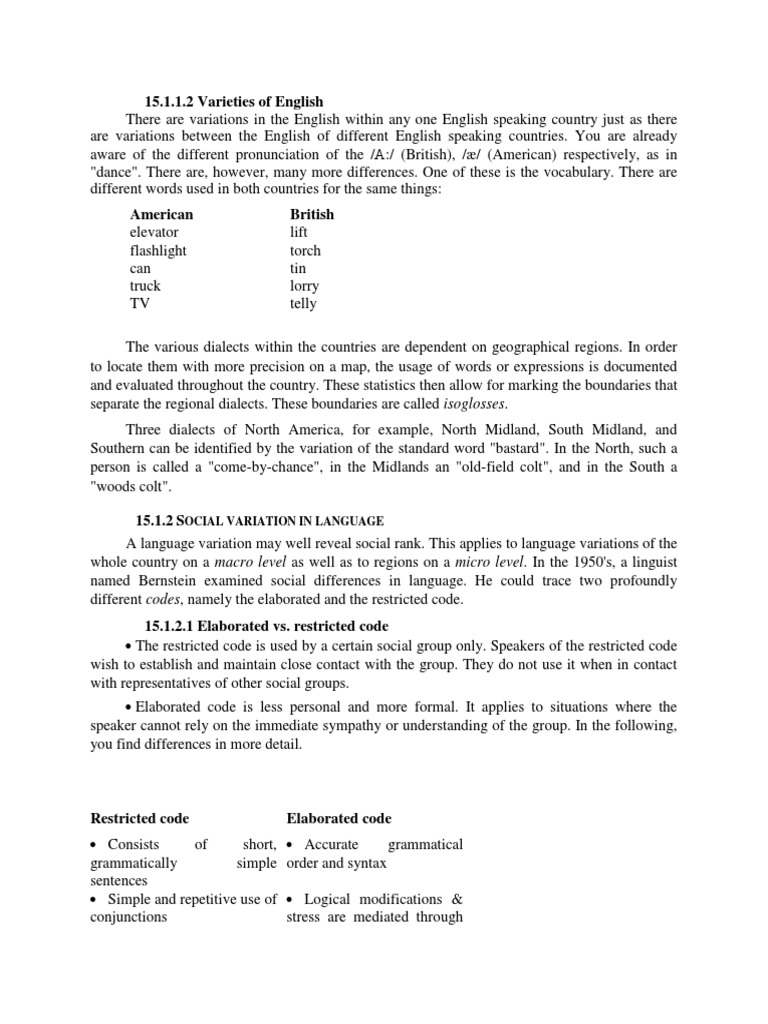 15.1.1.2 Varieties of English

There are variations in the English within any one English speaking country just as there are variations between the English of different English speaking countries. You are already aware of the different pronunciation of the /A:/ (British), /æ/ (American) respectively, as in "dance". There are, however, many more differences. One of these is the vocabulary. There are different words used in both countries for the same things:

| American | British |
|---|---|
| elevator | lift |
| flashlight | torch |
| can | tin |
| truck | lorry |
| TV | telly |

The various dialects within the countries are dependent on geographical regions. In order to locate them with more precision on a map, the usage of words or expressions is documented and evaluated throughout the country. These statistics then allow for marking the boundaries that separate the regional dialects. These boundaries are called isoglosses.

Three dialects of North America, for example, North Midland, South Midland, and Southern can be identified by the variation of the standard word "bastard". In the North, such a person is called a "come-by-chance", in the Midlands an "old-field colt", and in the South a "woods colt".

15.1.2 SOCIAL VARIATION IN LANGUAGE

A language variation may well reveal social rank. This applies to language variations of the whole country on a macro level as well as to regions on a micro level. In the 1950's, a linguist named Bernstein examined social differences in language. He could trace two profoundly different codes, namely the elaborated and the restricted code.

15.1.2.1 Elaborated vs. restricted code

• The restricted code is used by a certain social group only. Speakers of the restricted code wish to establish and maintain close contact with the group. They do not use it when in contact with representatives of other social groups.

• Elaborated code is less personal and more formal. It applies to situations where the speaker cannot rely on the immediate sympathy or understanding of the group. In the following, you find differences in more detail.

| Restricted code | Elaborated code |
|---|---|
| • Consists of short, grammatically simple sentences | • Accurate grammatical order and syntax |
| • Simple and repetitive use of conjunctions | • Logical modifications & stress are mediated through |